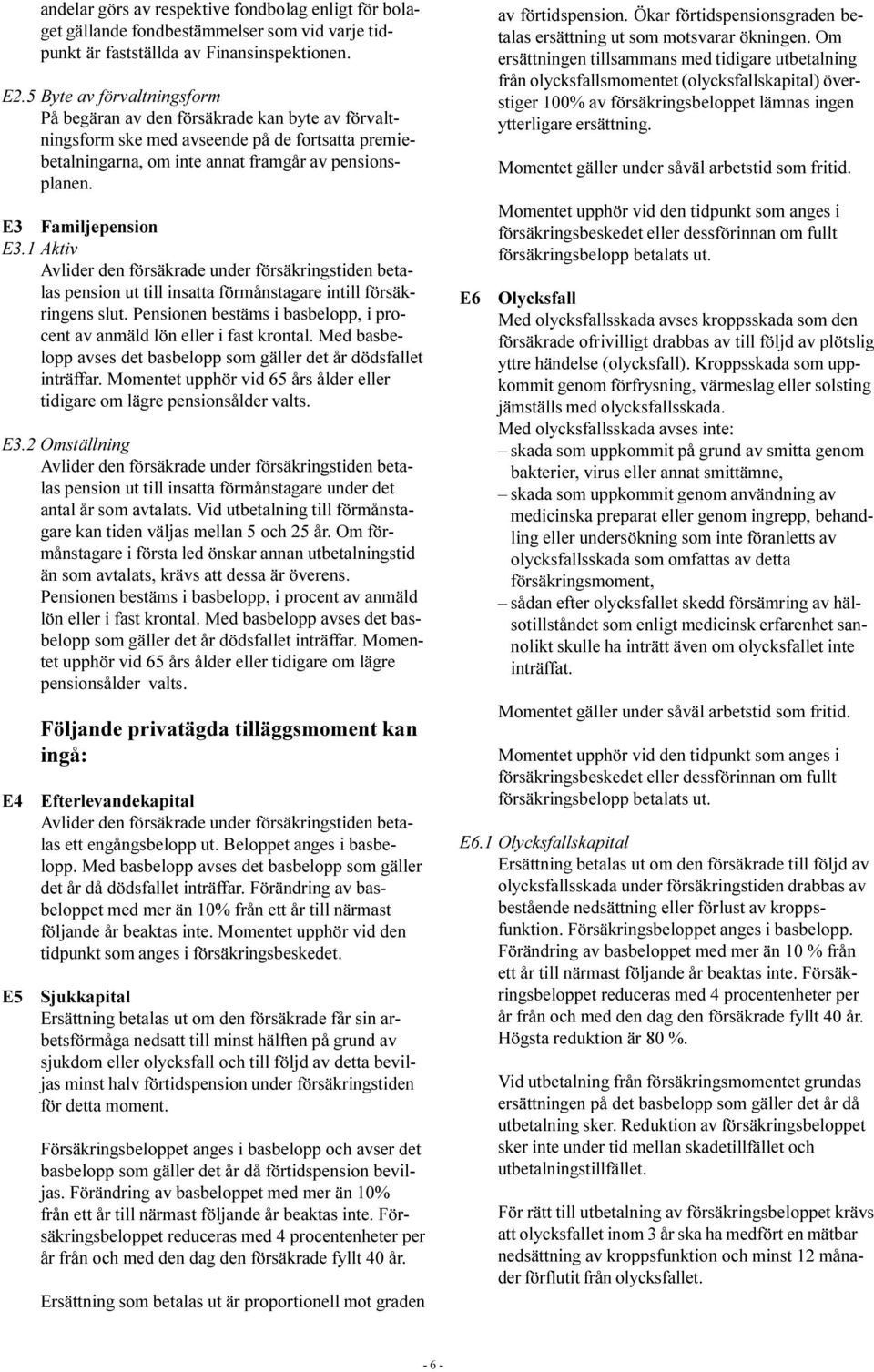 andelar görs av respektive fondbolag enligt för bolaget gällande fondbestämmelser som vid varje tidpunkt är fastställda av Finansinspektionen.

E2.5 Byte av förvaltningsform
På begäran av den försäkrade kan byte av förvaltningsform ske med avseende på de fortsatta premiebetalningarna, om inte annat framgår av pensionsplanen.

E3 Familjepension
E3.1 Aktiv
Avlider den försäkrade under försäkringstiden betalas pension ut till insatta förmånstagare intill försäkringens slut. Pensionen bestäms i basbelopp, i procent av anmäld lön eller i fast krontal. Med basbelopp avses det basbelopp som gäller det år dödsfallet inträffar. Momentet upphör vid 65 års ålder eller tidigare om lägre pensionsålder valts.

E3.2 Omställning
Avlider den försäkrade under försäkringstiden betalas pension ut till insatta förmånstagare under det antal år som avtalats. Vid utbetalning till förmånstagare kan tiden väljas mellan 5 och 25 år. Om förmånstagare i första led önskar annan utbetalningstid än som avtalats, krävs att dessa är överens. Pensionen bestäms i basbelopp, i procent av anmäld lön eller i fast krontal. Med basbelopp avses det basbelopp som gäller det år dödsfallet inträffar. Momentet upphör vid 65 års ålder eller tidigare om lägre pensionsålder valts.

Följande privatägda tilläggsmoment kan ingå:

E4 Efterlevandekapital
Avlider den försäkrade under försäkringstiden betalas ett engångsbelopp ut. Beloppet anges i basbelopp. Med basbelopp avses det basbelopp som gäller det år då dödsfallet inträffar. Förändring av basbeloppet med mer än 10% från ett år till närmast följande år beaktas inte. Momentet upphör vid den tidpunkt som anges i försäkringsbeskedet.

E5 Sjukkapital
Ersättning betalas ut om den försäkrade får sin arbetsförmåga nedsatt till minst hälften på grund av sjukdom eller olycksfall och till följd av detta beviljas minst halv förtidspension under försäkringstiden för detta moment.

Försäkringsbeloppet anges i basbelopp och avser det basbelopp som gäller det år då förtidspension beviljas. Förändring av basbeloppet med mer än 10% från ett år till närmast följande år beaktas inte. Försäkringsbeloppet reduceras med 4 procentenheter per år från och med den dag den försäkrade fyllt 40 år.

Ersättning som betalas ut är proportionell mot graden av förtidspension. Ökar förtidspensionsgraden betalas ersättning ut som motsvarar ökningen. Om ersättningen tillsammans med tidigare utbetalning från olycksfallsmomentet (olycksfallskapital) överstiger 100% av försäkringsbeloppet lämnas ingen ytterligare ersättning.

Momentet gäller under såväl arbetstid som fritid.

Momentet upphör vid den tidpunkt som anges i försäkringsbeskedet eller dessförinnan om fullt försäkringsbelopp betalats ut.

E6 Olycksfall
Med olycksfallsskada avses kroppsskada som den försäkrade ofrivilligt drabbas av till följd av plötslig yttre händelse (olycksfall). Kroppsskada som uppkommit genom förfrysning, värmeslag eller solsting jämställs med olycksfallsskada.
Med olycksfallsskada avses inte:
– skada som uppkommit på grund av smitta genom bakterier, virus eller annat smittämne,
– skada som uppkommit genom användning av medicinska preparat eller genom ingrepp, behandling eller undersökning som inte föranletts av olycksfallsskada som omfattas av detta försäkringsmoment,
– sådan efter olycksfallet skedd försämring av hälsotillståndet som enligt medicinsk erfarenhet sannolikt skulle ha inträtt även om olycksfallet inte inträffat.

Momentet gäller under såväl arbetstid som fritid.

Momentet upphör vid den tidpunkt som anges i försäkringsbeskedet eller dessförinnan om fullt försäkringsbelopp betalats ut.

E6.1 Olycksfallskapital
Ersättning betalas ut om den försäkrade till följd av olycksfallsskada under försäkringstiden drabbas av bestående nedsättning eller förlust av kroppsfunktion. Försäkringsbeloppet anges i basbelopp. Förändring av basbeloppet med mer än 10 % från ett år till närmast följande år beaktas inte. Försäkringsbeloppet reduceras med 4 procentenheter per år från och med den dag den försäkrade fyllt 40 år. Högsta reduktion är 80 %.

Vid utbetalning från försäkringsmomentet grundas ersättningen på det basbelopp som gäller det år då utbetalning sker. Reduktion av försäkringsbeloppet sker inte under tid mellan skadetillfället och utbetalningstillfället.

För rätt till utbetalning av försäkringsbeloppet krävs att olycksfallet inom 3 år ska ha medfört en mätbar nedsättning av kroppsfunktion och minst 12 månader förflutit från olycksfallet.

- 6 -